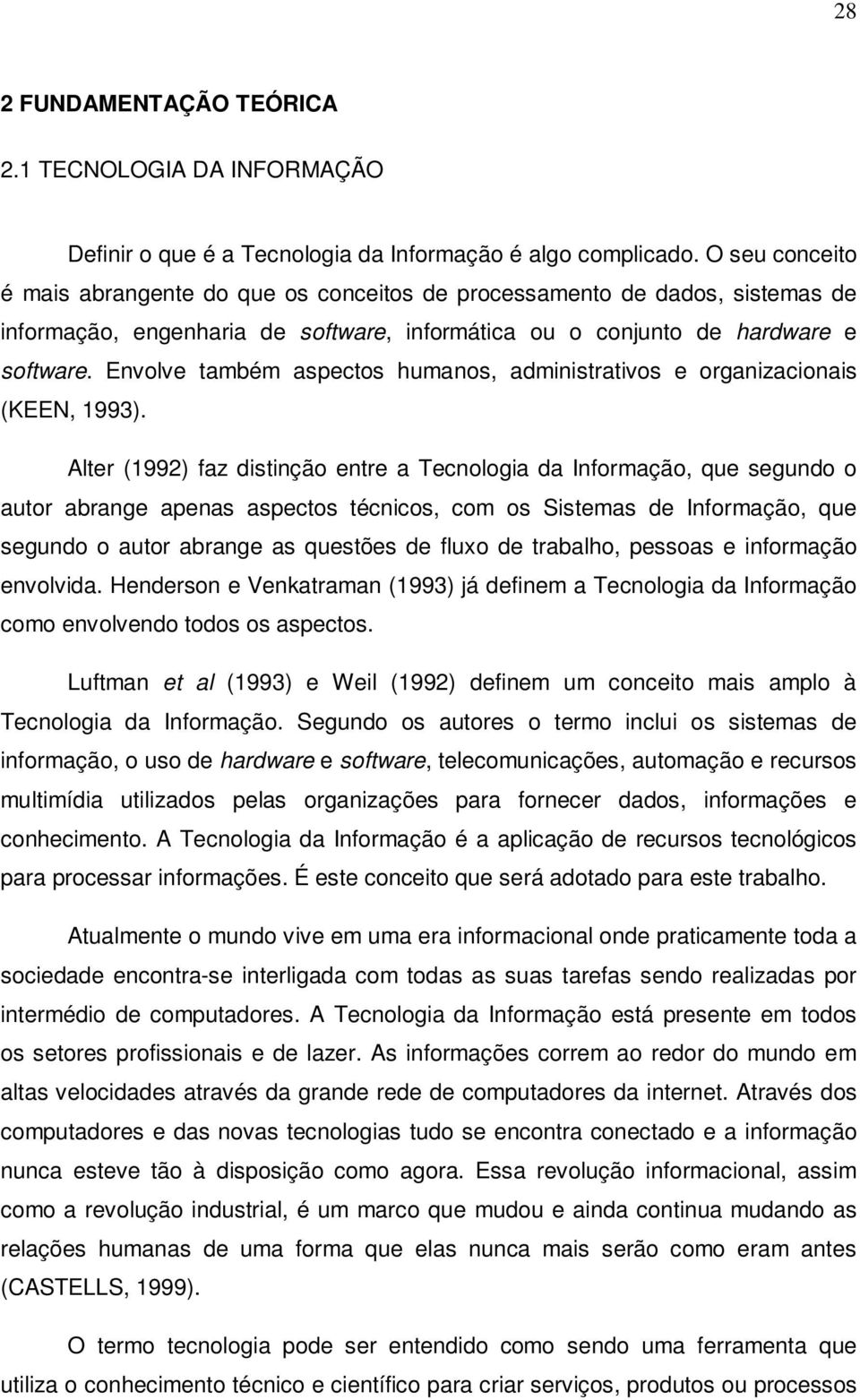 28

2 FUNDAMENTAÇÃO TEÓRICA

2.1 TECNOLOGIA DA INFORMAÇÃO

Definir o que é a Tecnologia da Informação é algo complicado. O seu conceito é mais abrangente do que os conceitos de processamento de dados, sistemas de informação, engenharia de software, informática ou o conjunto de hardware e software. Envolve também aspectos humanos, administrativos e organizacionais (KEEN, 1993).

Alter (1992) faz distinção entre a Tecnologia da Informação, que segundo o autor abrange apenas aspectos técnicos, com os Sistemas de Informação, que segundo o autor abrange as questões de fluxo de trabalho, pessoas e informação envolvida. Henderson e Venkatraman (1993) já definem a Tecnologia da Informação como envolvendo todos os aspectos.

Luftman et al (1993) e Weil (1992) definem um conceito mais amplo à Tecnologia da Informação. Segundo os autores o termo inclui os sistemas de informação, o uso de hardware e software, telecomunicações, automação e recursos multimídia utilizados pelas organizações para fornecer dados, informações e conhecimento. A Tecnologia da Informação é a aplicação de recursos tecnológicos para processar informações. É este conceito que será adotado para este trabalho.

Atualmente o mundo vive em uma era informacional onde praticamente toda a sociedade encontra-se interligada com todas as suas tarefas sendo realizadas por intermédio de computadores. A Tecnologia da Informação está presente em todos os setores profissionais e de lazer. As informações correm ao redor do mundo em altas velocidades através da grande rede de computadores da internet. Através dos computadores e das novas tecnologias tudo se encontra conectado e a informação nunca esteve tão à disposição como agora. Essa revolução informacional, assim como a revolução industrial, é um marco que mudou e ainda continua mudando as relações humanas de uma forma que elas nunca mais serão como eram antes (CASTELLS, 1999).

O termo tecnologia pode ser entendido como sendo uma ferramenta que utiliza o conhecimento técnico e científico para criar serviços, produtos ou processos